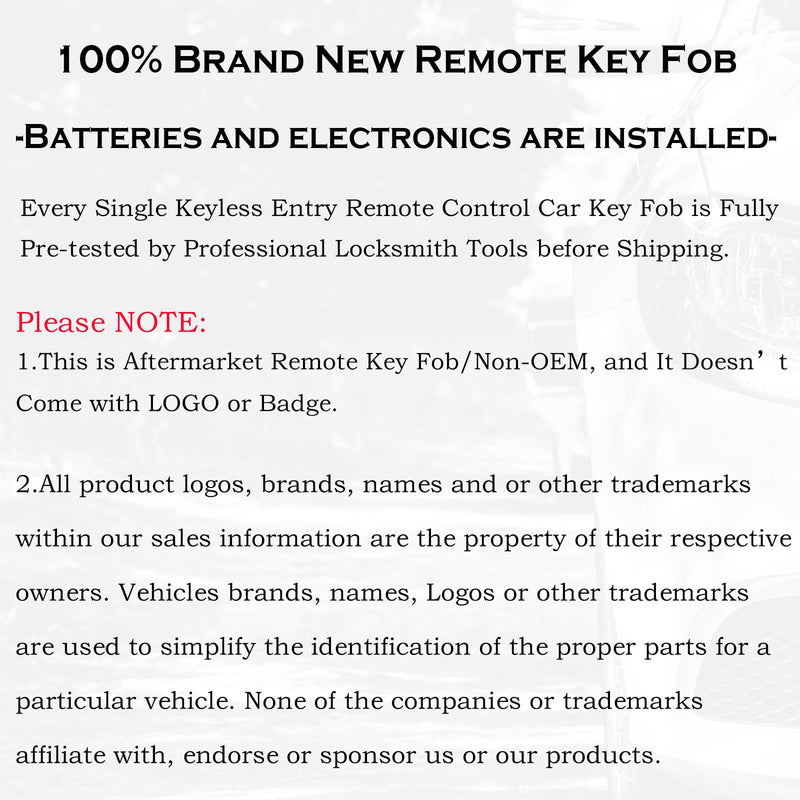 100% Brand New Remote Key Fob

-Batteries and electronics are installed-

Every Single Keyless Entry Remote Control Car Key Fob is Fully Pre-tested by Professional Locksmith Tools before Shipping.

Please NOTE:
1.This is Aftermarket Remote Key Fob/Non-OEM, and It Doesn’t Come with LOGO or Badge.

2.All product logos, brands, names and or other trademarks within our sales information are the property of their respective owners. Vehicles brands, names, Logos or other trademarks are used to simplify the identification of the proper parts for a particular vehicle. None of the companies or trademarks affiliate with, endorse or sponsor us or our products.